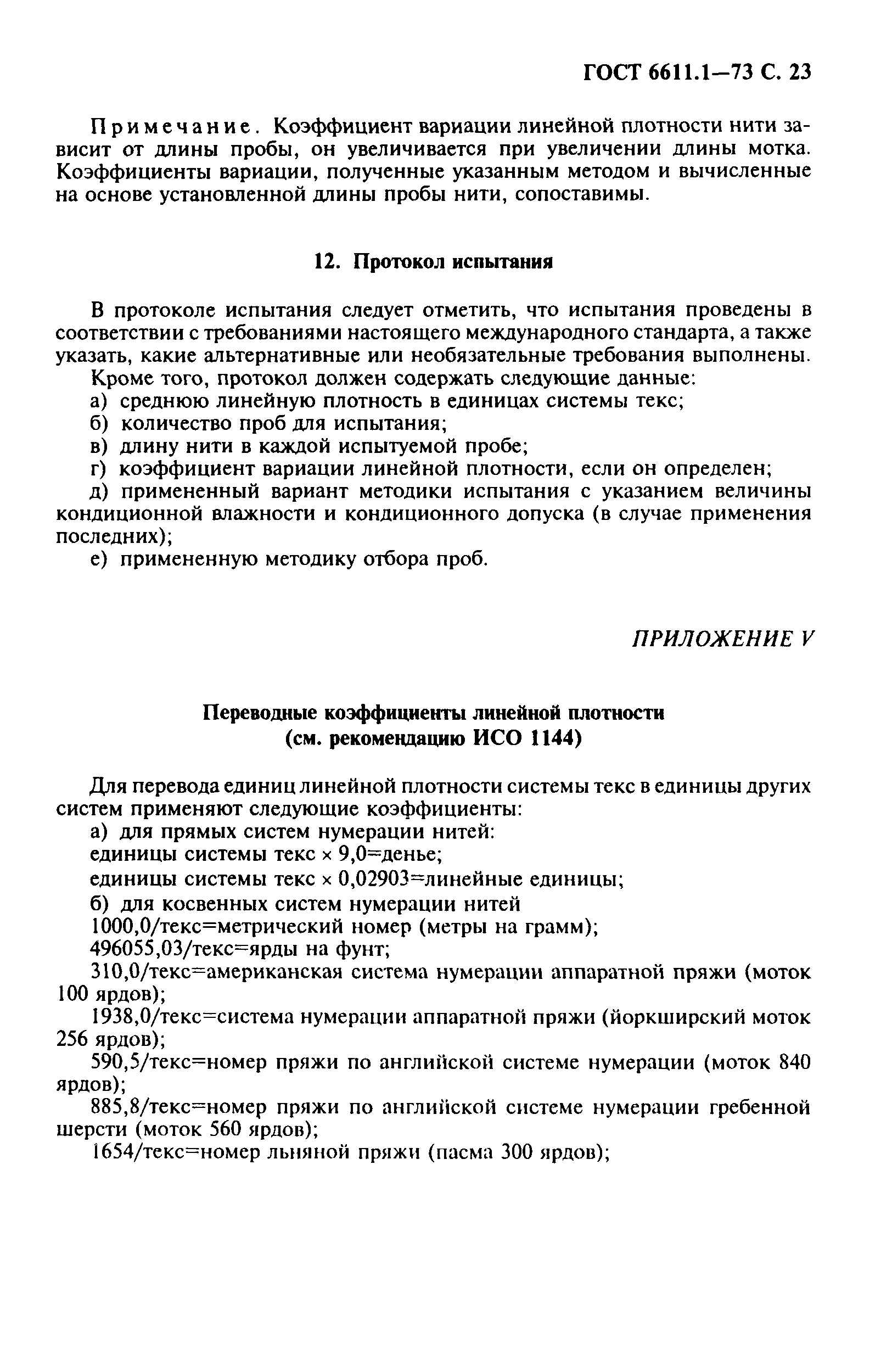 ГОСТ 6611.1—73 С. 23

Примечание. Коэффициент вариации линейной плотности нити зависит от длины пробы, он увеличивается при увеличении длины мотка. Коэффициенты вариации, полученные указанным методом и вычисленные на основе установленной длины пробы нити, сопоставимы.

12. Протокол испытания

В протоколе испытания следует отметить, что испытания проведены в соответствии с требованиями настоящего международного стандарта, а также указать, какие альтернативные или необязательные требования выполнены.

Кроме того, протокол должен содержать следующие данные:

а) среднюю линейную плотность в единицах системы текс;

б) количество проб для испытания;

в) длину нити в каждой испытуемой пробе;

г) коэффициент вариации линейной плотности, если он определен;

д) примененный вариант методики испытания с указанием величины кондиционной влажности и кондиционного допуска (в случае применения последних);

е) примененную методику отбора проб.

ПРИЛОЖЕНИЕ V

Переводные коэффициенты линейной плотности
(см. рекомендацию ИСО 1144)

Для перевода единиц линейной плотности системы текс в единицы других систем применяют следующие коэффициенты:

а) для прямых систем нумерации нитей:

единицы системы текс × 9,0=денье;

единицы системы текс × 0,02903=линейные единицы;

б) для косвенных систем нумерации нитей

1000,0/текс=метрический номер (метры на грамм);

496055,03/текс=ярды на фунт;

310,0/текс=американская система нумерации аппаратной пряжи (моток 100 ярдов);

1938,0/текс=система нумерации аппаратной пряжи (йоркширский моток 256 ярдов);

590,5/текс=номер пряжи по английской системе нумерации (моток 840 ярдов);

885,8/текс=номер пряжи по английской системе нумерации гребенной шерсти (моток 560 ярдов);

1654/текс=номер льняной пряжи (пасма 300 ярдов);